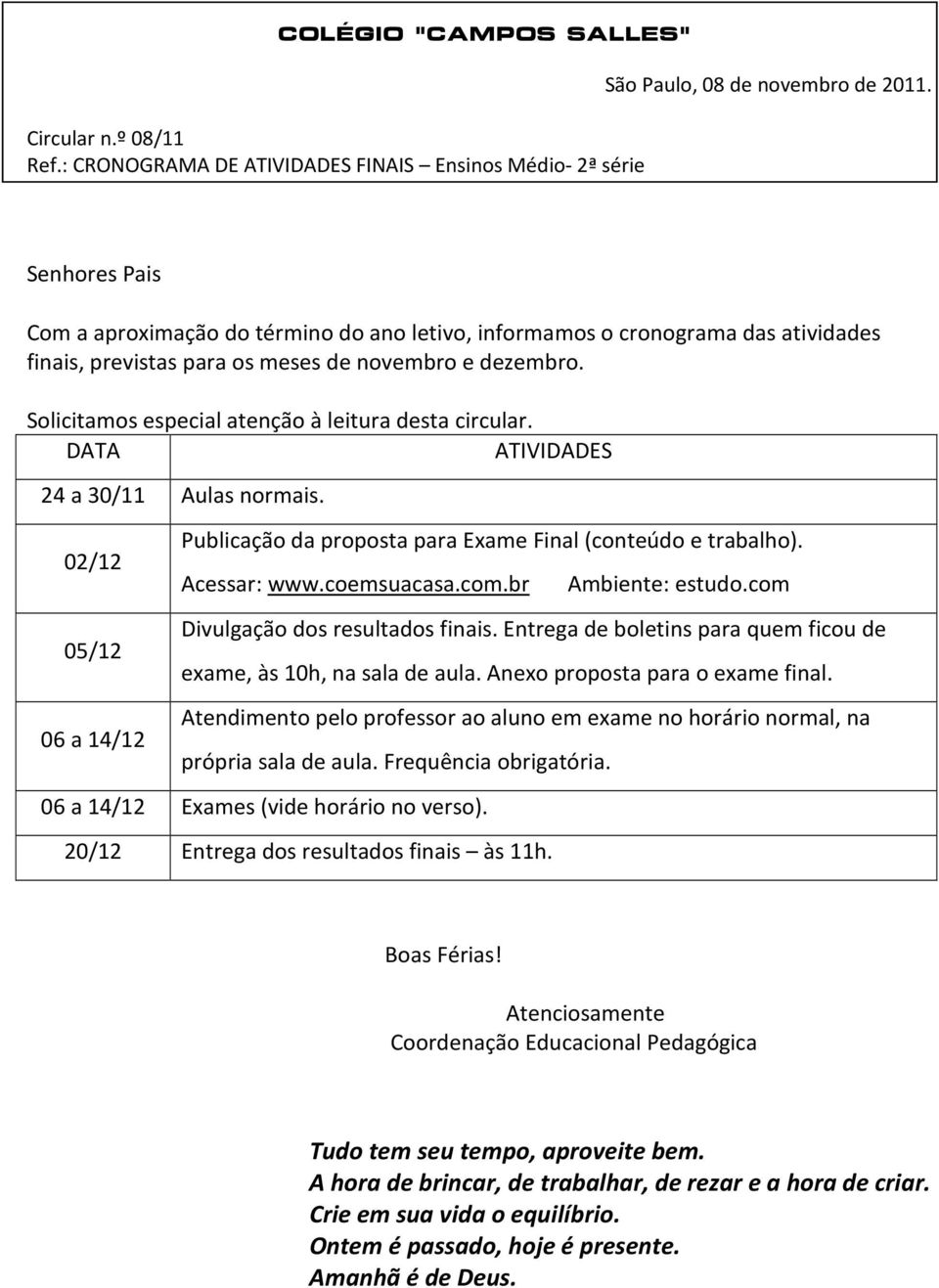 COLÉGIO "CAMPOS SALLES"

São Paulo, 08 de novembro de 2011.

Circular n.º 08/11
Ref.: CRONOGRAMA DE ATIVIDADES FINAIS – Ensinos Médio- 2ª série

Senhores Pais

Com a aproximação do término do ano letivo, informamos o cronograma das atividades finais, previstas para os meses de novembro e dezembro.

Solicitamos especial atenção à leitura desta circular.

| DATA | ATIVIDADES |
|---|---|
| 24 a 30/11 | Aulas normais. |
| 02/12 | Publicação da proposta para Exame Final (conteúdo e trabalho). Acessar: www.coemsuacasa.com.br Ambiente: estudo.com |
| 05/12 | Divulgação dos resultados finais. Entrega de boletins para quem ficou de exame, às 10h, na sala de aula. Anexo proposta para o exame final. |
| 06 a 14/12 | Atendimento pelo professor ao aluno em exame no horário normal, na própria sala de aula. Frequência obrigatória. |
| 06 a 14/12 | Exames (vide horário no verso). |
| 20/12 | Entrega dos resultados finais – às 11h. |

Boas Férias!

Atenciosamente
Coordenação Educacional Pedagógica

Tudo tem seu tempo, aproveite bem.
A hora de brincar, de trabalhar, de rezar e a hora de criar.
Crie em sua vida o equilíbrio.
Ontem é passado, hoje é presente.
Amanhã é de Deus.